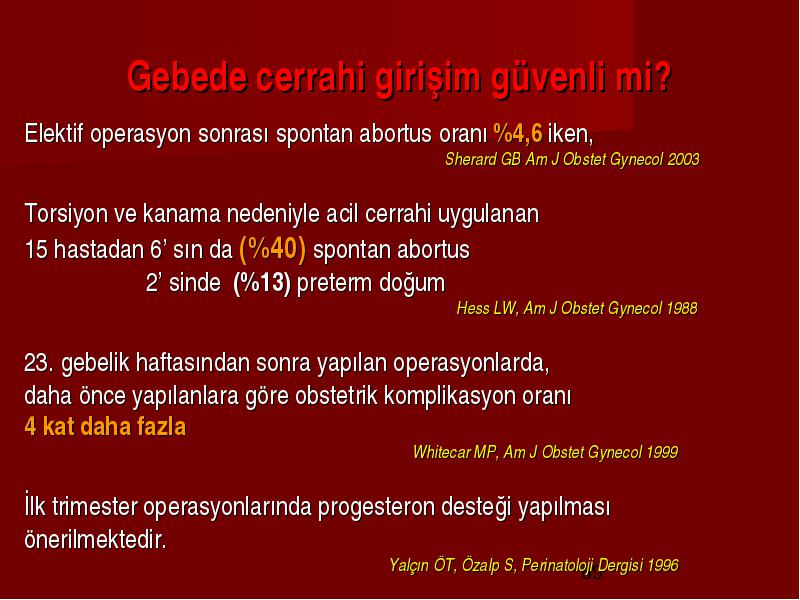 Gebede cerrahi girişim güvenli mi?

Elektif operasyon sonrası spontan abortus oranı %4,6 iken,
Sherard GB Am J Obstet Gynecol 2003

Torsiyon ve kanama nedeniyle acil cerrahi uygulanan 15 hastadan 6' sın da (%40) spontan abortus
2' sinde (%13) preterm doğum
Hess LW, Am J Obstet Gynecol 1988

23. gebelik haftasından sonra yapılan operasyonlarda, daha önce yapılanlara göre obstetrik komplikasyon oranı 4 kat daha fazla
Whitecar MP, Am J Obstet Gynecol 1999

İlk trimester operasyonlarında progesteron desteği yapılması önerilmektedir.
Yalçın ÖT, Özalp S, Perinatoloji Dergisi 1996